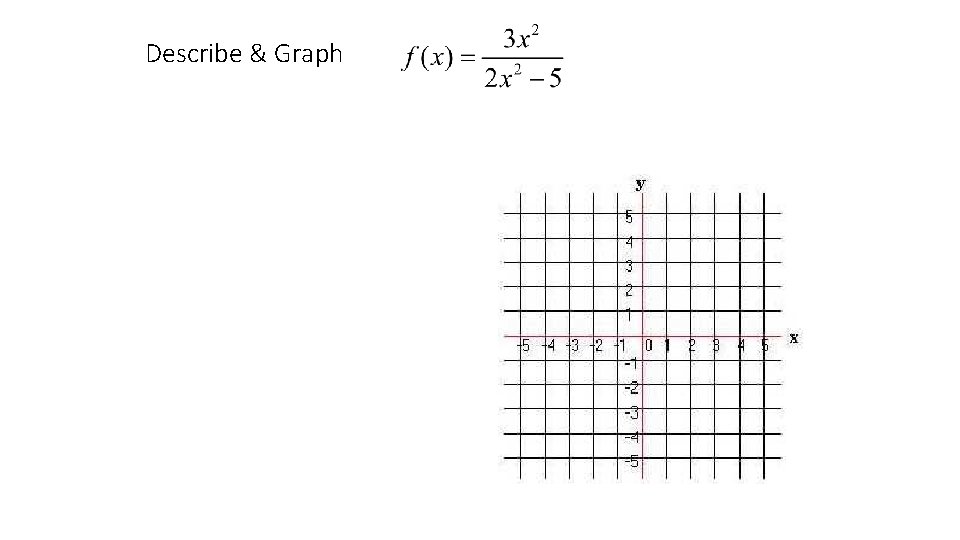 Describe & Graph $f(x)=\frac{3x^2}{2x^2-5}$

y
5
4
3
2
1
-5 -4 -3 -2 -1 0 1 2 3 4 5 x
-1
-2
-3
-4
-5